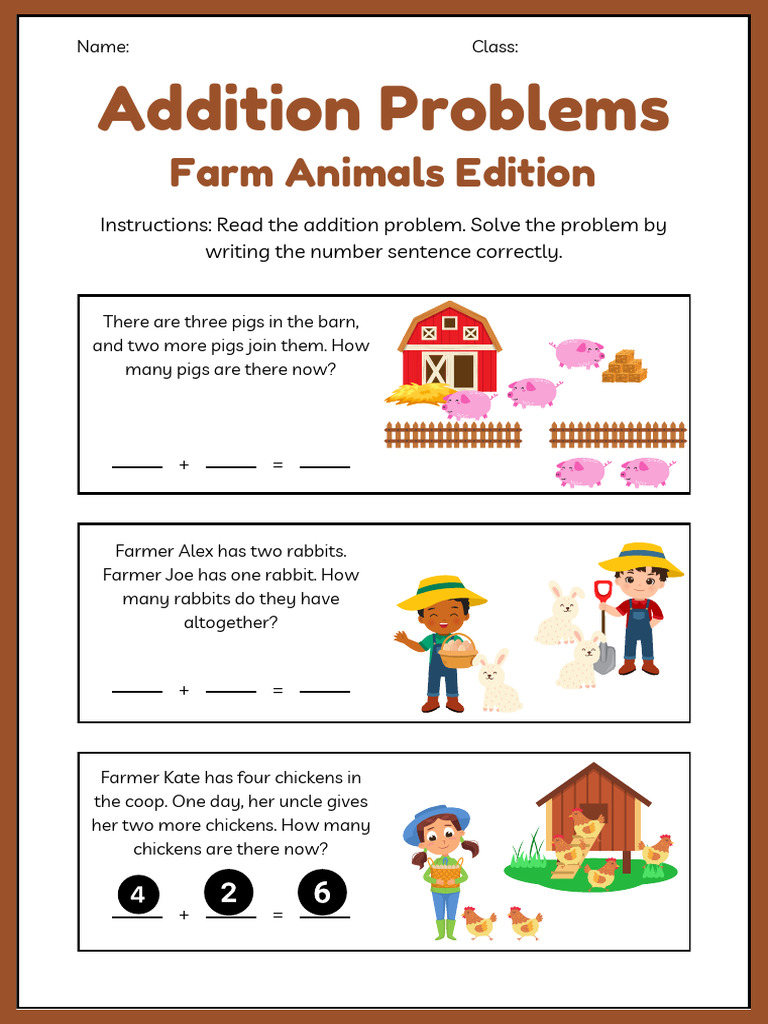 Name: Class:

Addition Problems

Farm Animals Edition

Instructions: Read the addition problem. Solve the problem by writing the number sentence correctly.

There are three pigs in the barn, and two more pigs join them. How many pigs are there now?

____ + ____ = ____

Farmer Alex has two rabbits. Farmer Joe has one rabbit. How many rabbits do they have altogether?

____ + ____ = ____

Farmer Kate has four chickens in the coop. One day, her uncle gives her two more chickens. How many chickens are there now?

4 + 2 = 6